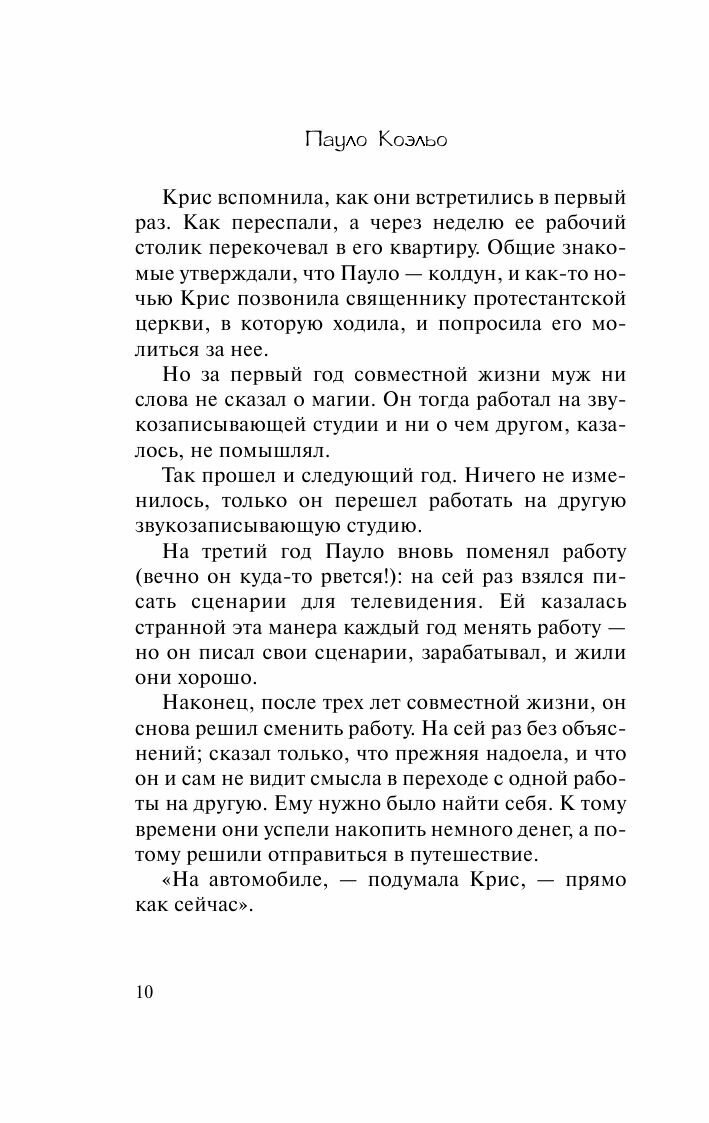 Пауло Коэльо

Крис вспомнила, как они встретились в первый раз. Как переспали, а через неделю ее рабочий столик перекочевал в его квартиру. Общие знакомые утверждали, что Пауло — колдун, и как-то ночью Крис позвонила священнику протестантской церкви, в которую ходила, и попросила его молиться за нее.

Но за первый год совместной жизни муж ни слова не сказал о магии. Он тогда работал на звукозаписывающей студии и ни о чем другом, казалось, не помышлял.

Так прошел и следующий год. Ничего не изменилось, только он перешел работать на другую звукозаписывающую студию.

На третий год Пауло вновь поменял работу (вечно он куда-то рвется!): на сей раз взялся писать сценарии для телевидения. Ей казалась странной эта манера каждый год менять работу — но он писал свои сценарии, зарабатывал, и жили они хорошо.

Наконец, после трех лет совместной жизни, он снова решил сменить работу. На сей раз без объяснений; сказал только, что прежняя надоела, и что он и сам не видит смысла в переходе с одной работы на другую. Ему нужно было найти себя. К тому времени они успели накопить немного денег, а потому решили отправиться в путешествие.

«На автомобиле, — подумала Крис, — прямо как сейчас».

10